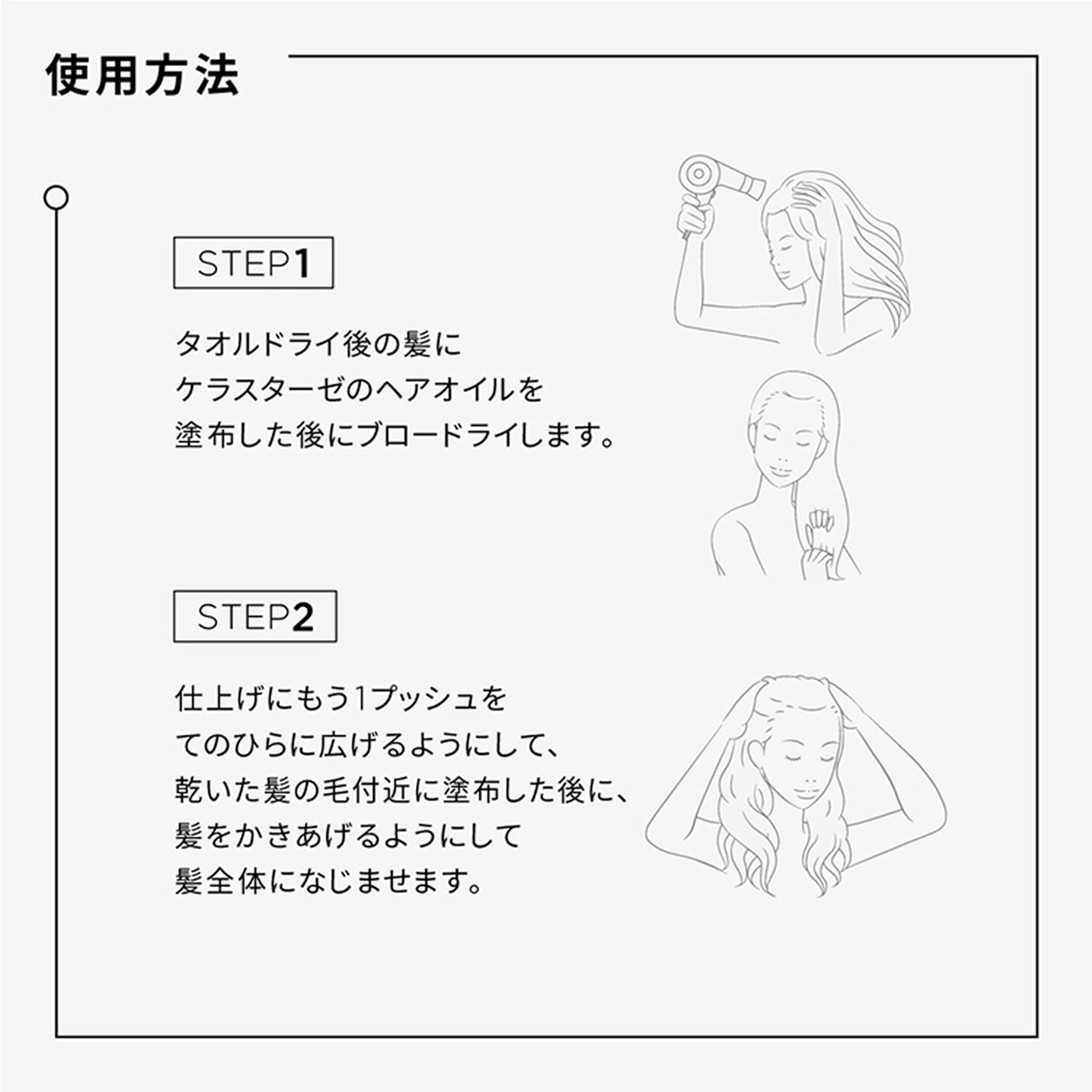 使用方法

STEP1

タオルドライ後の髪に
ケラスターゼのヘアオイルを
塗布した後にブロードライします。

STEP2

仕上げにもう1プッシュを
てのひらに広げるようにして、
乾いた髪の毛付近に塗布した後に、
髪をかきあげるようにして
髪全体になじませます。